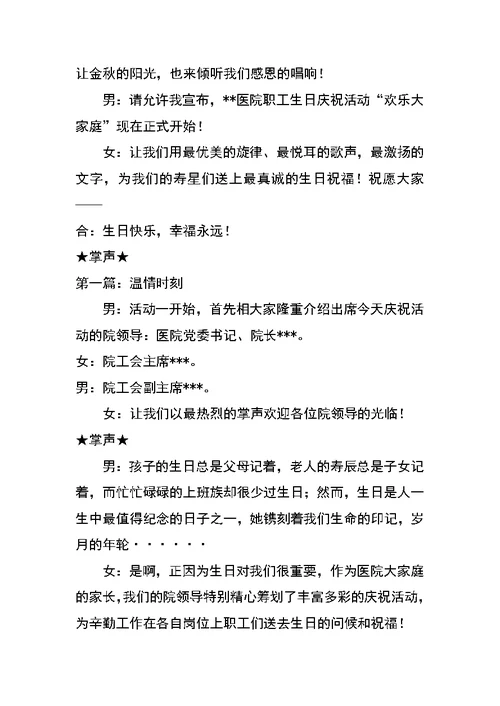 让金秋的阳光，也来倾听我们感恩的唱响！

男：请允许我宣布，**医院职工生日庆祝活动“欢乐大家庭”现在正式开始！

女：让我们用最优美的旋律、最悦耳的歌声，最激扬的文字，为我们的寿星们送上最真诚的生日祝福！祝愿大家——

合：生日快乐，幸福永远！

★掌声★

第一篇：温情时刻

男：活动一开始，首先相大家隆重介绍出席今天庆祝活动的院领导：医院党委书记、院长***。

女：院工会主席***。

男：院工会副主席***。

女：让我们以最热烈的掌声欢迎各位院领导的光临！

★掌声★

男：孩子的生日总是父母记着，老人的寿辰总是子女记着，而忙忙碌碌的上班族却很少过生日；然而，生日是人一生中最值得纪念的日子之一，她镌刻着我们生命的印记，岁月的年轮······

女：是啊，正因为生日对我们很重要，作为医院大家庭的家长，我们的院领导特别精心筹划了丰富多彩的庆祝活动，为辛勤工作在各自岗位上职工们送去生日的问候和祝福！